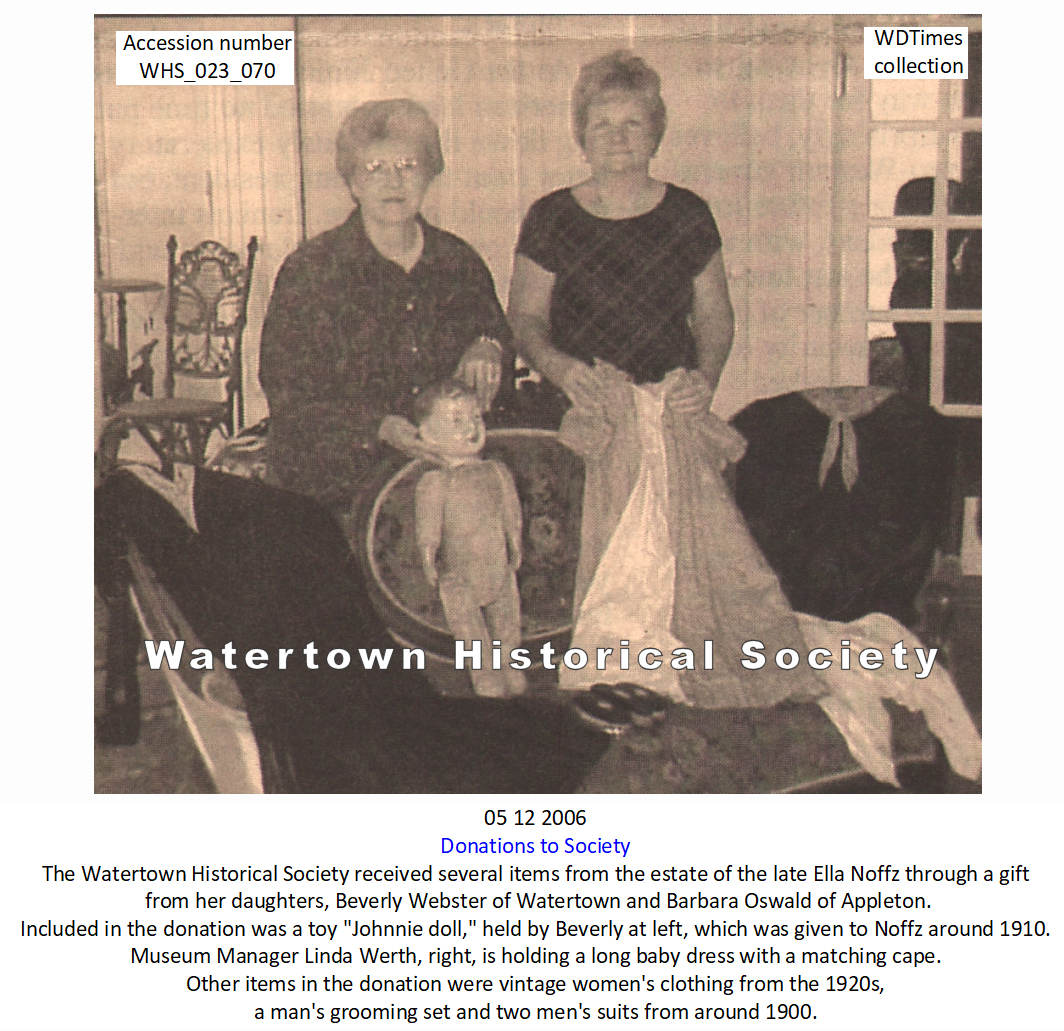 Accession number
WHS_023_070

WDTimes
collection

Watertown Historical Society

05 12 2006
Donations to Society
The Watertown Historical Society received several items from the estate of the late Ella Noffz through a gift from her daughters, Beverly Webster of Watertown and Barbara Oswald of Appleton.
Included in the donation was a toy "Johnnie doll," held by Beverly at left, which was given to Noffz around 1910.
Museum Manager Linda Werth, right, is holding a long baby dress with a matching cape.
Other items in the donation were vintage women's clothing from the 1920s,
a man's grooming set and two men's suits from around 1900.